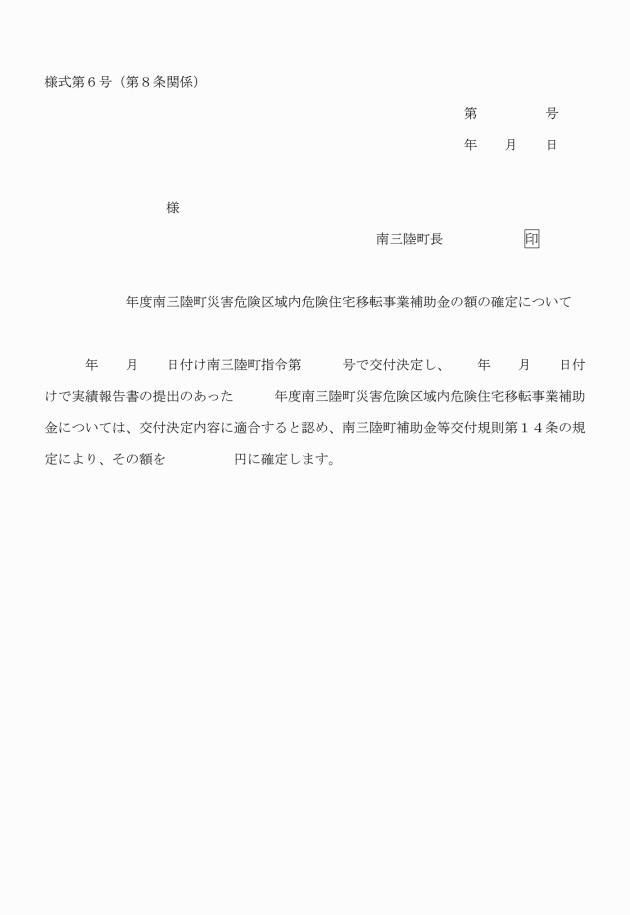 様式第６号（第８条関係）

第　　　　号

年　　月　　日

様

南三陸町長　　　　　印

年度南三陸町災害危険区域内危険住宅移転事業補助金の額の確定について

年　　月　　日付け南三陸町指令第　　　号で交付決定し、　　年　　月　　日付けで実績報告書の提出のあった　　　年度南三陸町災害危険区域内危険住宅移転事業補助金については、交付決定内容に適合すると認め、南三陸町補助金等交付規則第１４条の規定により、その額を　　　　　円に確定します。